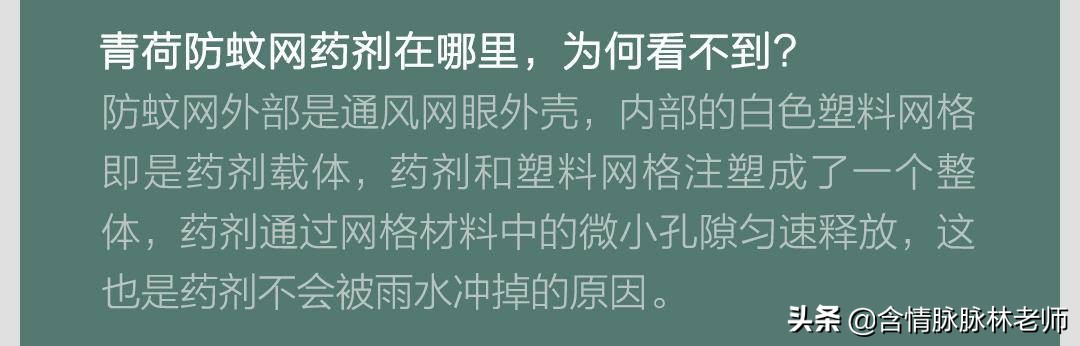 青荷防蚊网药剂在哪里，为何看不到？

防蚊网外部是通风网眼外壳，内部的白色塑料网格即是药剂载体，药剂和塑料网格注塑成了一个整体，药剂通过网格材料中的微小孔隙匀速释放，这也是药剂不会被雨水冲掉的原因。

头条 @含情脉脉林老师